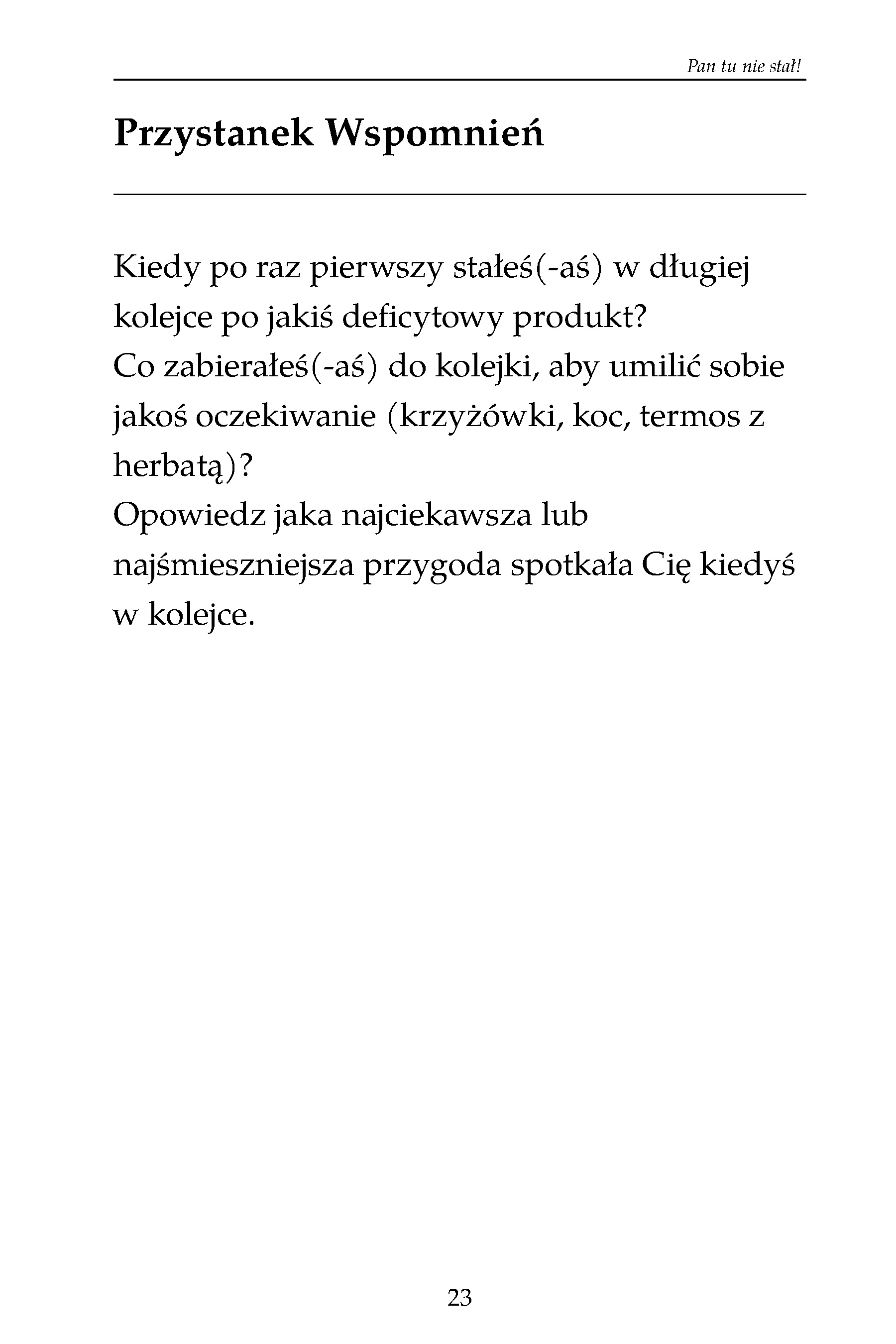 Pan tu nie stał!

Przystanek Wspomnień

Kiedy po raz pierwszy stałeś(-aś) w długiej kolejce po jakiś deficytowy produkt?
Co zabierałeś(-aś) do kolejki, aby umilić sobie jakoś oczekiwanie (krzyżówki, koc, termos z herbatą)?
Opowiedz jaka najciekawsza lub najśmieszniejsza przygoda spotkała Cię kiedyś w kolejce.

23